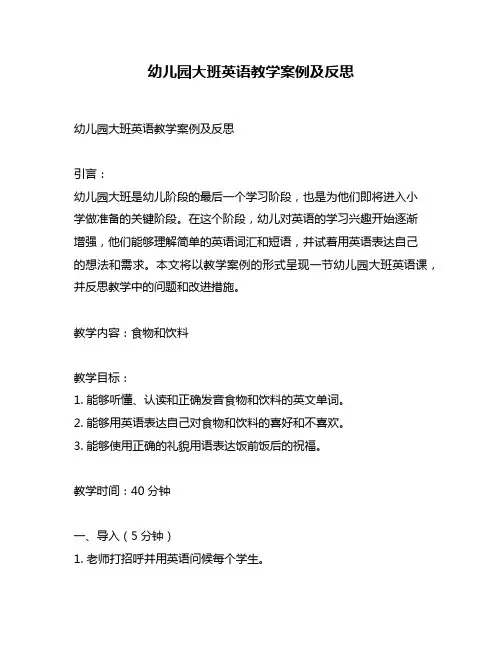 幼儿园大班英语教学案例及反思

幼儿园大班英语教学案例及反思

引言：
幼儿园大班是幼儿阶段的最后一个学习阶段，也是为他们即将进入小学做准备的关键阶段。在这个阶段，幼儿对英语的学习兴趣开始逐渐增强，他们能够理解简单的英语词汇和短语，并试着用英语表达自己的想法和需求。本文将以教学案例的形式呈现一节幼儿园大班英语课，并反思教学中的问题和改进措施。

教学内容：食物和饮料

教学目标：
1. 能够听懂、认读和正确发音食物和饮料的英文单词。
2. 能够用英语表达自己对食物和饮料的喜好和不喜欢。
3. 能够使用正确的礼貌用语表达饭前饭后的祝福。

教学时间：40 分钟

一、导入（5 分钟）
1. 老师打招呼并用英语问候每个学生。